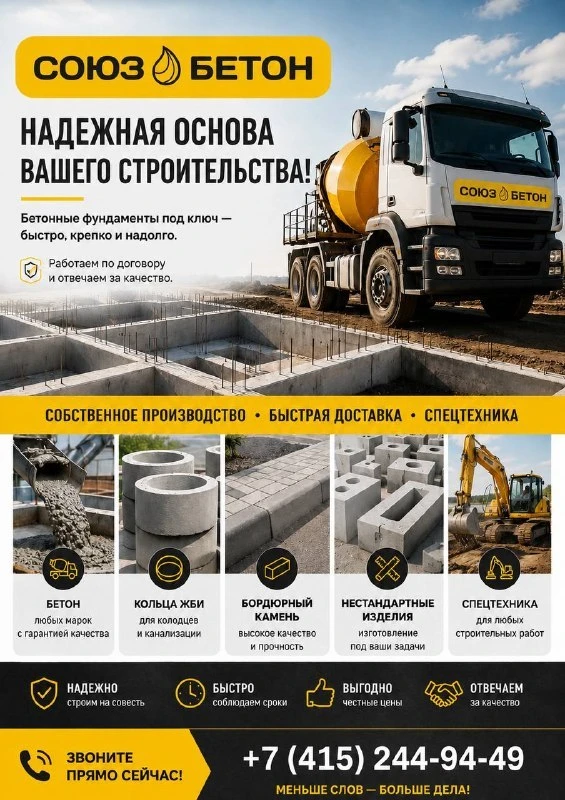 СОЮЗ БЕТОН

НАДЕЖНАЯ ОСНОВА ВАШЕГО СТРОИТЕЛЬСТВА!

Бетонные фундаменты под ключ — быстро, крепко и надолго.

Работаем по договору и отвечаем за качество.

СОЮЗ БЕТОН

СОБСТВЕННОЕ ПРОИЗВОДСТВО • БЫСТРАЯ ДОСТАВКА • СПЕЦТЕХНИКА

БЕТОН
любых марок с гарантией качества

КОЛЬЦА ЖБИ
для колодцев и канализации

БОРДЮРНЫЙ КАМЕНЬ
высокое качество и прочность

НЕСТАНДАРТНЫЕ ИЗДЕЛИЯ
изготовление под ваши задачи

СПЕЦТЕХНИКА
для любых строительных работ

НАДЕЖНО
строим на совесть

БЫСТРО
соблюдаем сроки

ВЫГОДНО
честные цены

ОТВЕЧАЕМ
за качество

ЗВОНИТЕ ПРЯМО СЕЙЧАС!

+7 (415) 244-94-49

МЕНЬШЕ СЛОВ — БОЛЬШЕ ДЕЛА!